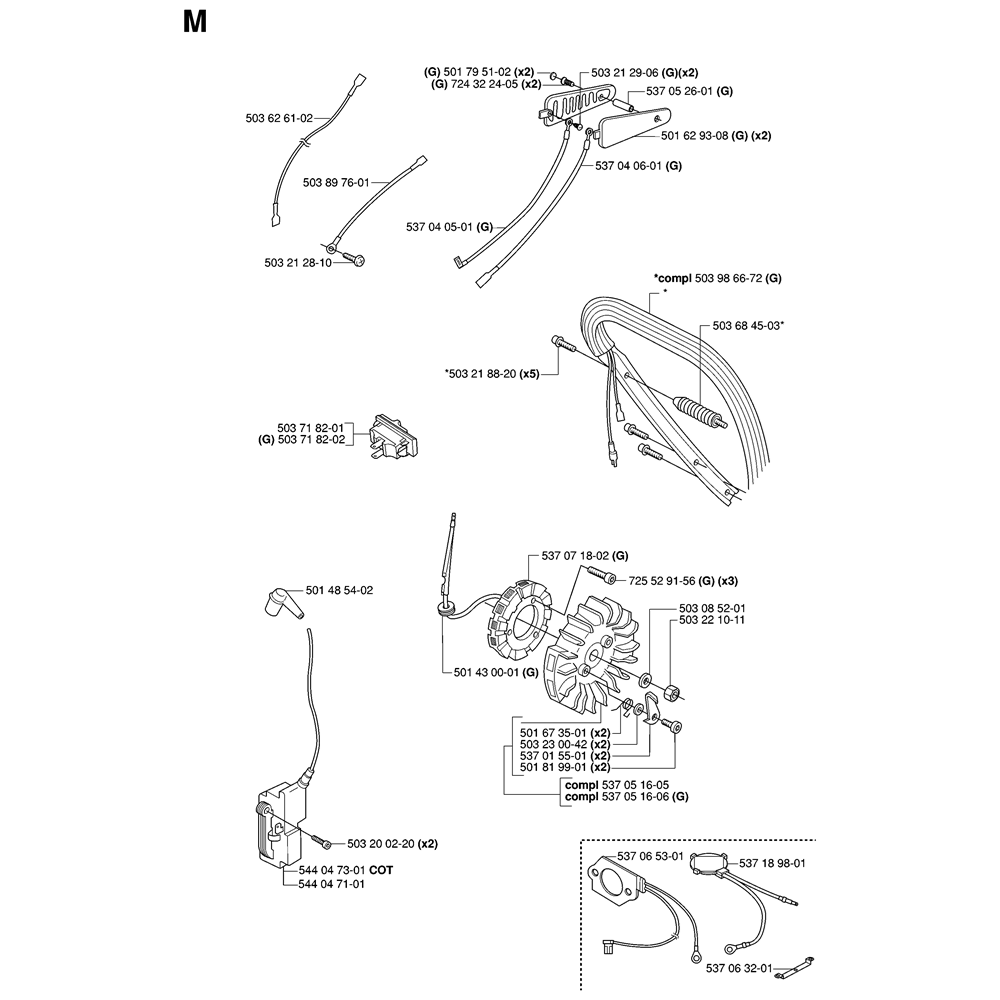 M

(G) 501 79 51-02 (x2)
(G) 724 32 24-05 (x2)
503 21 29-06 (G)(x2)
537 05 26-01 (G)
501 62 93-08 (G) (x2)
537 04 06-01 (G)
537 04 05-01 (G)

503 62 61-02
503 89 76-01
503 21 28-10

*compl 503 98 66-72 (G)
*
503 68 45-03*
*503 21 88-20 (x5)

503 71 82-01
(G) 503 71 82-02

537 07 18-02 (G)
725 52 91-56 (G) (x3)
503 08 52-01
503 22 10-11
501 43 00-01 (G)
501 67 35-01 (x2)
503 23 00-42 (x2)
537 01 55-01 (x2)
501 81 99-01 (x2)
compl 537 05 16-05
compl 537 05 16-06 (G)

501 48 54-02
503 20 02-20 (x2)
544 04 73-01 COT
544 04 71-01

537 06 53-01
537 18 98-01
537 06 32-01